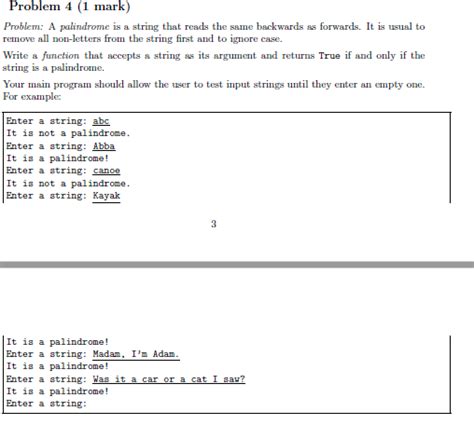 Problem 4 (1 mark)

Problem: A palindrome is a string that reads the same backwards as forwards. It is usual to remove all non-letters from the string first and to ignore case.

Write a function that accepts a string as its argument and returns True if and only if the string is a palindrome.

Your main program should allow the user to test input strings until they enter an empty one. For example:

Enter a string: abc
It is not a palindrome.
Enter a string: Abba
It is a palindrome!
Enter a string: canoe
It is not a palindrome.
Enter a string: Kayak

3

It is a palindrome!
Enter a string: Madam, I'm Adam.
It is a palindrome!
Enter a string: Was it a car or a cat I saw?
It is a palindrome!
Enter a string: